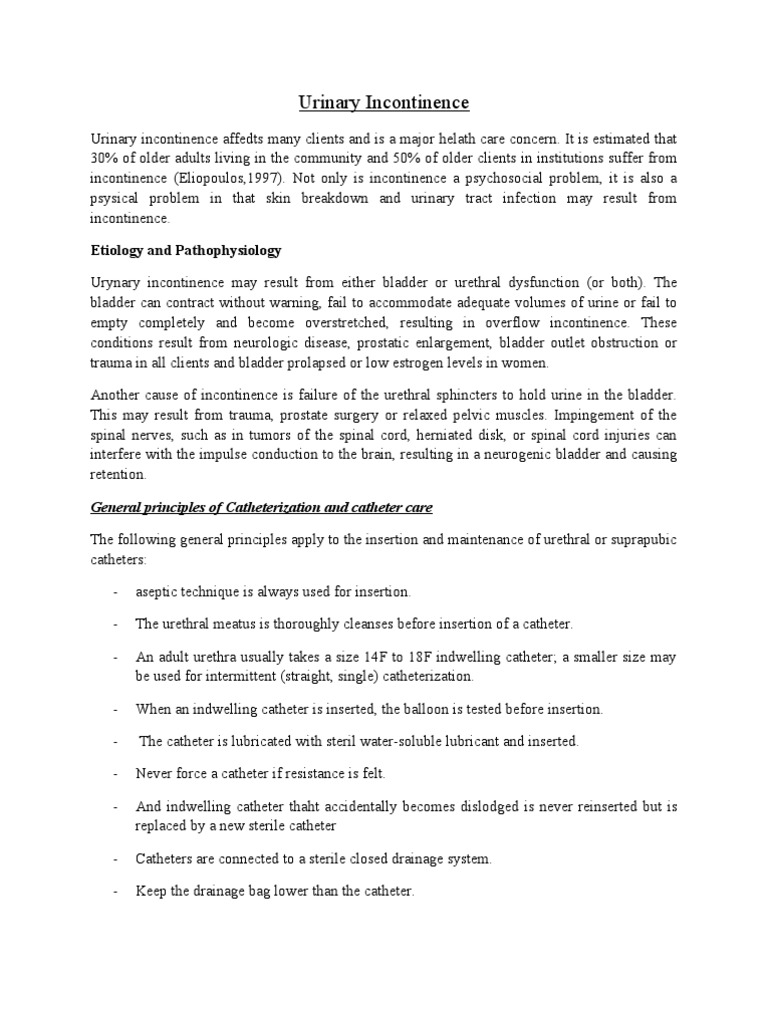 Urinary Incontinence

Urinary incontinence affedts many clients and is a major helath care concern. It is estimated that 30% of older adults living in the community and 50% of older clients in institutions suffer from incontinence (Eliopoulos,1997). Not only is incontinence a psychosocial problem, it is also a psysical problem in that skin breakdown and urinary tract infection may result from incontinence.

Etiology and Pathophysiology

Urynary incontinence may result from either bladder or urethral dysfunction (or both). The bladder can contract without warning, fail to accommodate adequate volumes of urine or fail to empty completely and become overstretched, resulting in overflow incontinence. These conditions result from neurologic disease, prostatic enlargement, bladder outlet obstruction or trauma in all clients and bladder prolapsed or low estrogen levels in women.

Another cause of incontinence is failure of the urethral sphincters to hold urine in the bladder. This may result from trauma, prostate surgery or relaxed pelvic muscles. Impingement of the spinal nerves, such as in tumors of the spinal cord, herniated disk, or spinal cord injuries can interfere with the impulse conduction to the brain, resulting in a neurogenic bladder and causing retention.

General principles of Catheterization and catheter care

The following general principles apply to the insertion and maintenance of urethral or suprapubic catheters:

- aseptic technique is always used for insertion.

- The urethral meatus is thoroughly cleanses before insertion of a catheter.

- An adult urethra usually takes a size 14F to 18F indwelling catheter; a smaller size may be used for intermittent (straight, single) catheterization.

- When an indwelling catheter is inserted, the balloon is tested before insertion.

- The catheter is lubricated with steril water-soluble lubricant and inserted.

- Never force a catheter if resistance is felt.

- And indwelling catheter thaht accidentally becomes dislodged is never reinserted but is replaced by a new sterile catheter

- Catheters are connected to a sterile closed drainage system.

- Keep the drainage bag lower than the catheter.